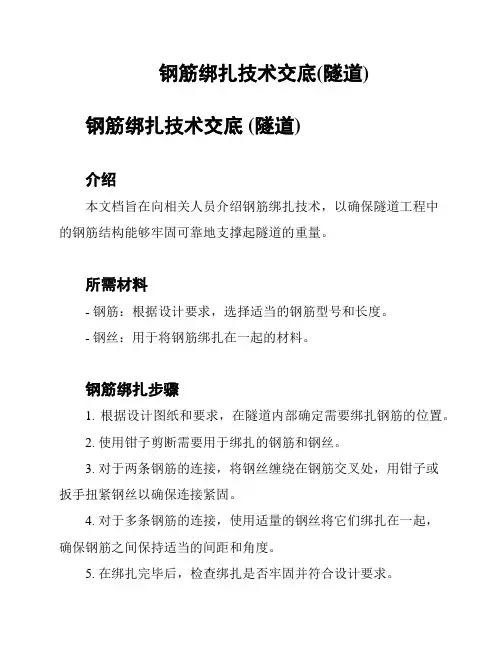 钢筋绑扎技术交底(隧道)

钢筋绑扎技术交底 (隧道)

介绍

本文档旨在向相关人员介绍钢筋绑扎技术，以确保隧道工程中的钢筋结构能够牢固可靠地支撑起隧道的重量。

所需材料

- 钢筋：根据设计要求，选择适当的钢筋型号和长度。

- 钢丝：用于将钢筋绑扎在一起的材料。

钢筋绑扎步骤

1. 根据设计图纸和要求，在隧道内部确定需要绑扎钢筋的位置。

2. 使用钳子剪断需要用于绑扎的钢筋和钢丝。

3. 对于两条钢筋的连接，将钢丝缠绕在钢筋交叉处，用钳子或扳手扭紧钢丝以确保连接紧固。

4. 对于多条钢筋的连接，使用适量的钢丝将它们绑扎在一起，确保钢筋之间保持适当的间距和角度。

5. 在绑扎完毕后，检查绑扎是否牢固并符合设计要求。